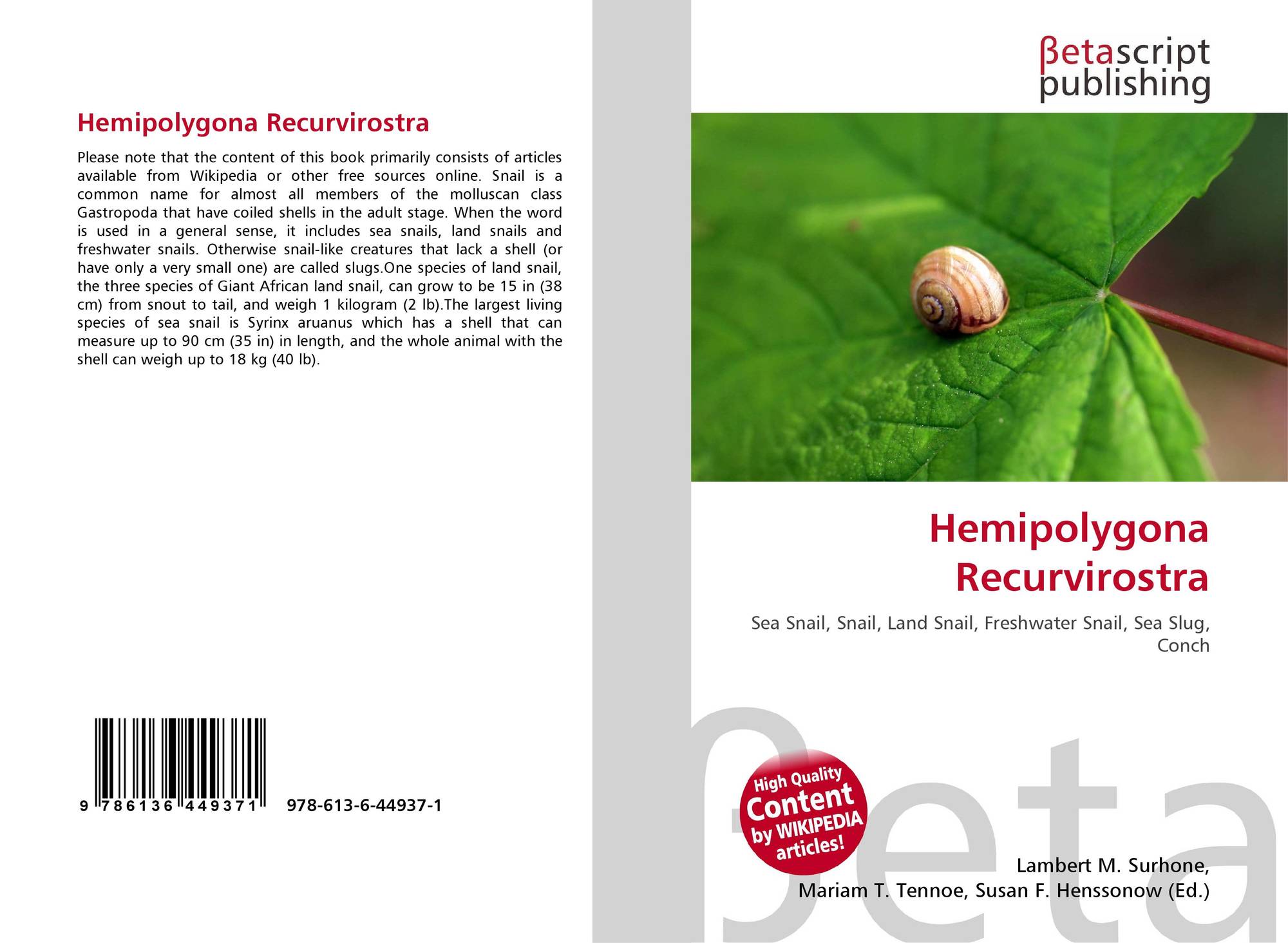 Hemipolygona Recurvirostra

Please note that the content of this book primarily consists of articles available from Wikipedia or other free sources online. Snail is a common name for almost all members of the molluscan class Gastropoda that have coiled shells in the adult stage. When the word is used in a general sense, it includes sea snails, land snails and freshwater snails. Otherwise snail-like creatures that lack a shell (or have only a very small one) are called slugs.One species of land snail, the three species of Giant African land snail, can grow to be 15 in (38 cm) from snout to tail, and weigh 1 kilogram (2 lb).The largest living species of sea snail is Syrinx aruanus which has a shell that can measure up to 90 cm (35 in) in length, and the whole animal with the shell can weigh up to 18 kg (40 lb).

9 786136 449371 978-613-6-44937-1

βetascript
publishing

Hemipolygona
Recurvirostra

Sea Snail, Snail, Land Snail, Freshwater Snail, Sea Slug, Conch

High Quality
Content
by WIKIPEDIA
articles!

Lambert M. Surhone,
Mariam T. Tennoe, Susan F. Henssonow (Ed.)

βeta